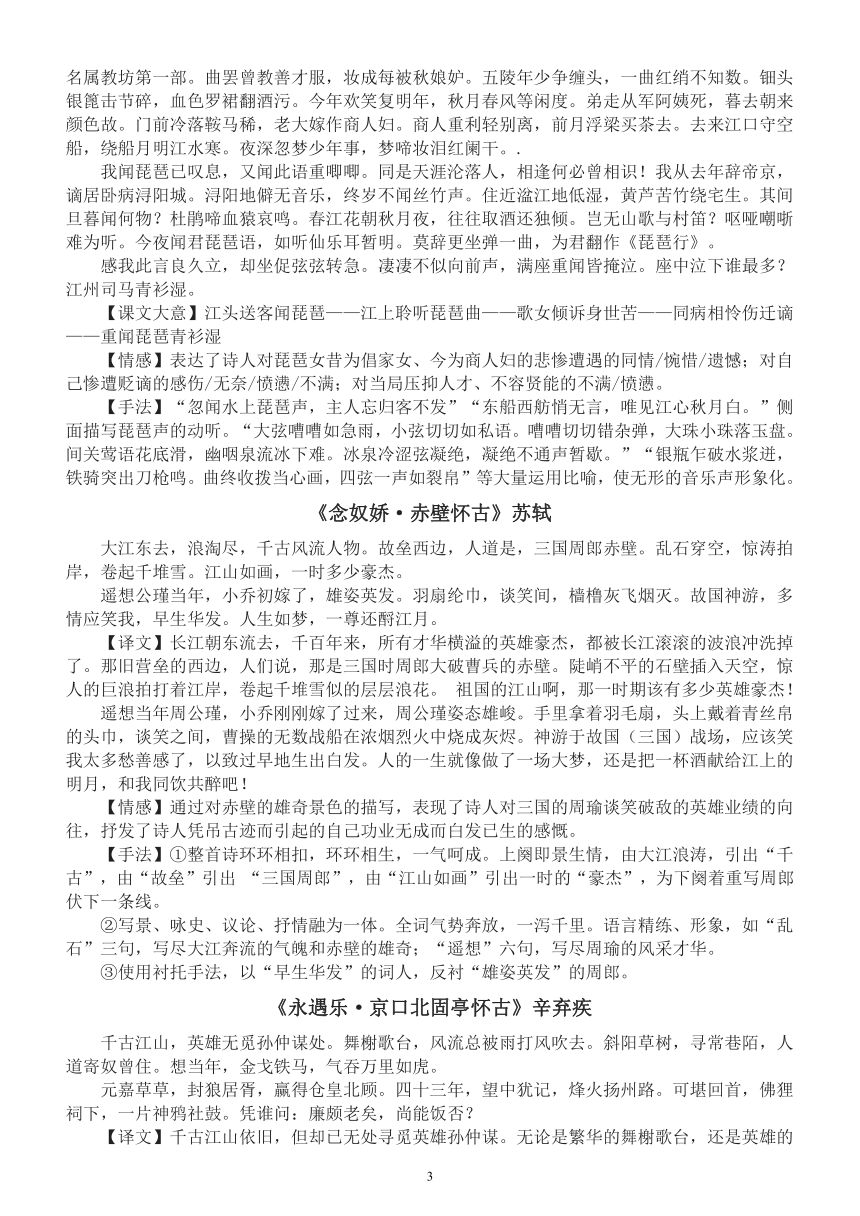 名属教坊第一部。曲罢曾教善才服，妆成每被秋娘妒。五陵年少争缠头，一曲红绡不知数。钿头银篦击节碎，血色罗裙翻酒污。今年欢笑复明年，秋月春风等闲度。弟走从军阿姨死，暮去朝来颜色故。门前冷落鞍马稀，老大嫁作商人妇。商人重利轻别离，前月浮梁买茶去。去来江口守空船，绕船月明江水寒。夜深忽梦少年事，梦啼妆泪红阑干。.

我闻琵琶已叹息，又闻此语重唧唧。同是天涯沦落人，相逢何必曾相识！我从去年辞帝京，谪居卧病浔阳城。浔阳地僻无音乐，终岁不闻丝竹声。住近湓江地低湿，黄芦苦竹绕宅生。其间旦暮闻何物？杜鹃啼血猿哀鸣。春江花朝秋月夜，往往取酒还独倾。岂无山歌与村笛？呕哑嘲哳难为听。今夜闻君琵琶语，如听仙乐耳暂明。莫辞更坐弹一曲，为君翻作《琵琶行》。

感我此言良久立，却坐促弦弦转急。凄凄不似向前声，满座重闻皆掩泣。座中泣下谁最多？江州司马青衫湿。

【课文大意】江头送客闻琵琶——江上聆听琵琶曲——歌女倾诉身世苦——同病相怜伤迁谪——重闻琵琶青衫湿

【情感】表达了诗人对琵琶女昔为倡家女、今为商人妇的悲惨遭遇的同情/惋惜/遗憾；对自己惨遭贬谪的感伤/无奈/愤懑/不满；对当局压抑人才、不容贤能的不满/愤懑。

【手法】“忽闻水上琵琶声，主人忘归客不发”“东船西舫悄无言，唯见江心秋月白。”侧面描写琵琶声的动听。“大弦嘈嘈如急雨，小弦切切如私语。嘈嘈切切错杂弹，大珠小珠落玉盘。间关莺语花底滑，幽咽泉流冰下难。冰泉冷涩弦凝绝，凝绝不通声暂歇。”“银瓶乍破水浆迸，铁骑突出刀枪鸣。曲终收拨当心画，四弦一声如裂帛”等大量运用比喻，使无形的音乐声形象化。

《念奴娇·赤壁怀古》苏轼

大江东去，浪淘尽，千古风流人物。故垒西边，人道是，三国周郎赤壁。乱石穿空，惊涛拍岸，卷起千堆雪。江山如画，一时多少豪杰。

遥想公瑾当年，小乔初嫁了，雄姿英发。羽扇纶巾，谈笑间，樯橹灰飞烟灭。故国神游，多情应笑我，早生华发。人生如梦，一尊还酹江月。

【译文】长江朝东流去，千百年来，所有才华横溢的英雄豪杰，都被长江滚滚的波浪冲洗掉了。那旧营垒的西边，人们说，那是三国时周郎大破曹兵的赤壁。陡峭不平的石壁插入天空，惊人的巨浪拍打着江岸，卷起千堆雪似的层层浪花。 祖国的江山啊，那一时期该有多少英雄豪杰！

遥想当年周公瑾，小乔刚刚嫁了过来，周公瑾姿态雄峻。手里拿着羽毛扇，头上戴着青丝帛的头巾，谈笑之间，曹操的无数战船在浓烟烈火中烧成灰烬。神游于故国（三国）战场，应该笑我太多愁善感了，以致过早地生出白发。人的一生就像做了一场大梦，还是把一杯酒献给江上的明月，和我同饮共醉吧！

【情感】通过对赤壁的雄奇景色的描写，表现了诗人对三国的周瑜谈笑破敌的英雄业绩的向往，抒发了诗人凭吊古迹而引起的自己功业无成而白发已生的感慨。

【手法】①整首诗环环相扣，环环相生，一气呵成。上阕即景生情，由大江浪涛，引出“千古”，由“故垒”引出 “三国周郎”，由“江山如画”引出一时的“豪杰”，为下阕着重写周郎伏下一条线。

②写景、咏史、议论、抒情融为一体。全词气势奔放，一泻千里。语言精练、形象，如“乱石”三句，写尽大江奔流的气魄和赤壁的雄奇；“遥想”六句，写尽周瑜的风采才华。

③使用衬托手法，以“早生华发”的词人，反衬“雄姿英发”的周郎。

《永遇乐·京口北固亭怀古》辛弃疾

千古江山，英雄无觅孙仲谋处。舞榭歌台，风流总被雨打风吹去。斜阳草树，寻常巷陌，人道寄奴曾住。想当年，金戈铁马，气吞万里如虎。

元嘉草草，封狼居胥，赢得仓皇北顾。四十三年，望中犹记，烽火扬州路。可堪回首，佛狸祠下，一片神鸦社鼓。凭谁问：廉颇老矣，尚能饭否？

【译文】千古江山依旧，但却已无处寻觅英雄孙仲谋。无论是繁华的舞榭歌台，还是英雄的

3